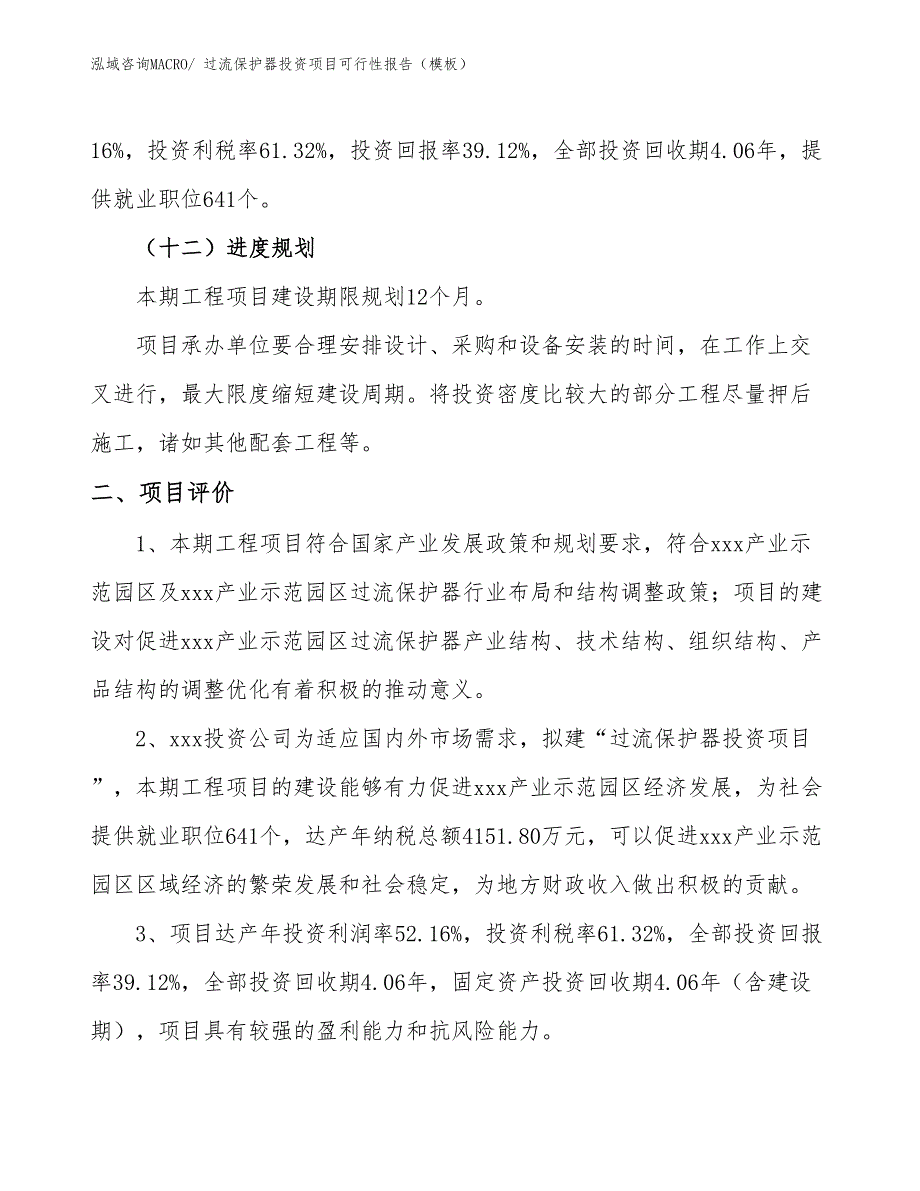 泓域咨询MACRO/ 过流保护器投资项目可行性报告（模板）

16%，投资利税率61.32%，投资回报率39.12%，全部投资回收期4.06年，提供就业职位641个。

（十二）进度规划

本期工程项目建设期限规划12个月。

项目承办单位要合理安排设计、采购和设备安装的时间，在工作上交叉进行，最大限度缩短建设周期。将投资密度比较大的部分工程尽量押后施工，诸如其他配套工程等。

二、项目评价

1、本期工程项目符合国家产业发展政策和规划要求，符合xxx产业示范园区及xxx产业示范园区过流保护器行业布局和结构调整政策；项目的建设对促进xxx产业示范园区过流保护器产业结构、技术结构、组织结构、产品结构的调整优化有着积极的推动意义。

2、xxx投资公司为适应国内外市场需求，拟建“过流保护器投资项目”，本期工程项目的建设能够有力促进xxx产业示范园区经济发展，为社会提供就业职位641个，达产年纳税总额4151.80万元，可以促进xxx产业示范园区区域经济的繁荣发展和社会稳定，为地方财政收入做出积极的贡献。

3、项目达产年投资利润率52.16%，投资利税率61.32%，全部投资回报率39.12%，全部投资回收期4.06年，固定资产投资回收期4.06年（含建设期），项目具有较强的盈利能力和抗风险能力。